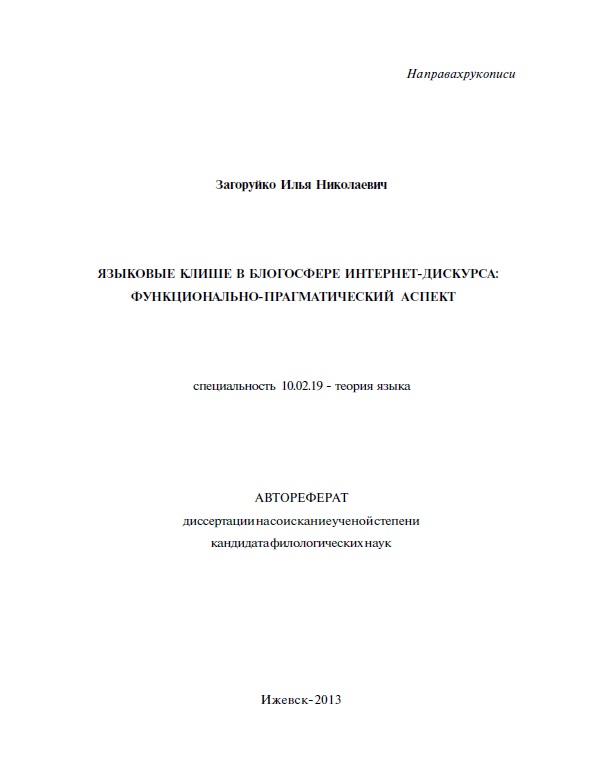 Направахрукописи

Загоруйко Илья Николаевич

ЯЗЫКОВЫЕ КЛИШЕ В БЛОГОСФЕРЕ ИНТЕРНЕТ-ДИСКУРСА: ФУНКЦИОНАЛЬНО-ПРАГМАТИЧЕСКИЙ АСПЕКТ

специальность 10.02.19 - теория языка

АВТОРЕФЕРАТ
диссертациинасоисканиеученойстепени
кандидатафилологическихнаук

Ижевск-2013